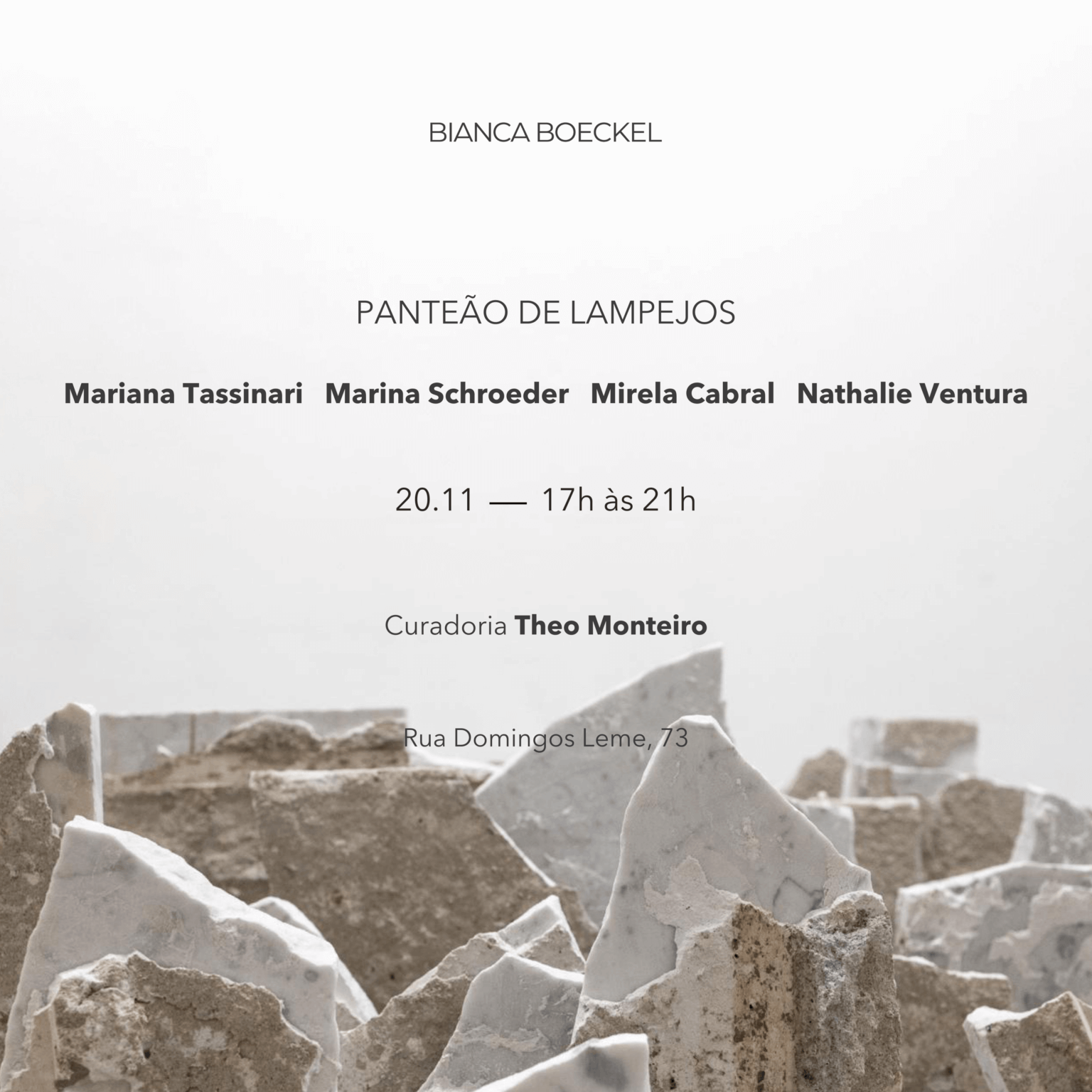 BIANCA BOECKEL

PANTEÃO DE LAMPEJOS

Mariana Tassinari Marina Schroeder Mirela Cabral Nathalie Ventura

20.11 — 17h às 21h

Curadoria Theo Monteiro

Rua Domingos Leme, 73